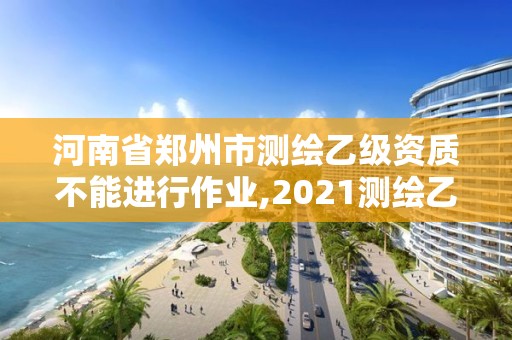 河南省郑州市测绘乙级资质不能进行作业,2021测绘乙